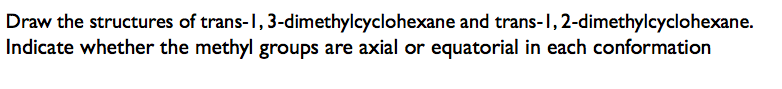 Draw the structures of trans-1, 3-dimethylcyclohexane and trans-1, 2-dimethylcyclohexane. Indicate whether the methyl groups are axial or equatorial in each conformation